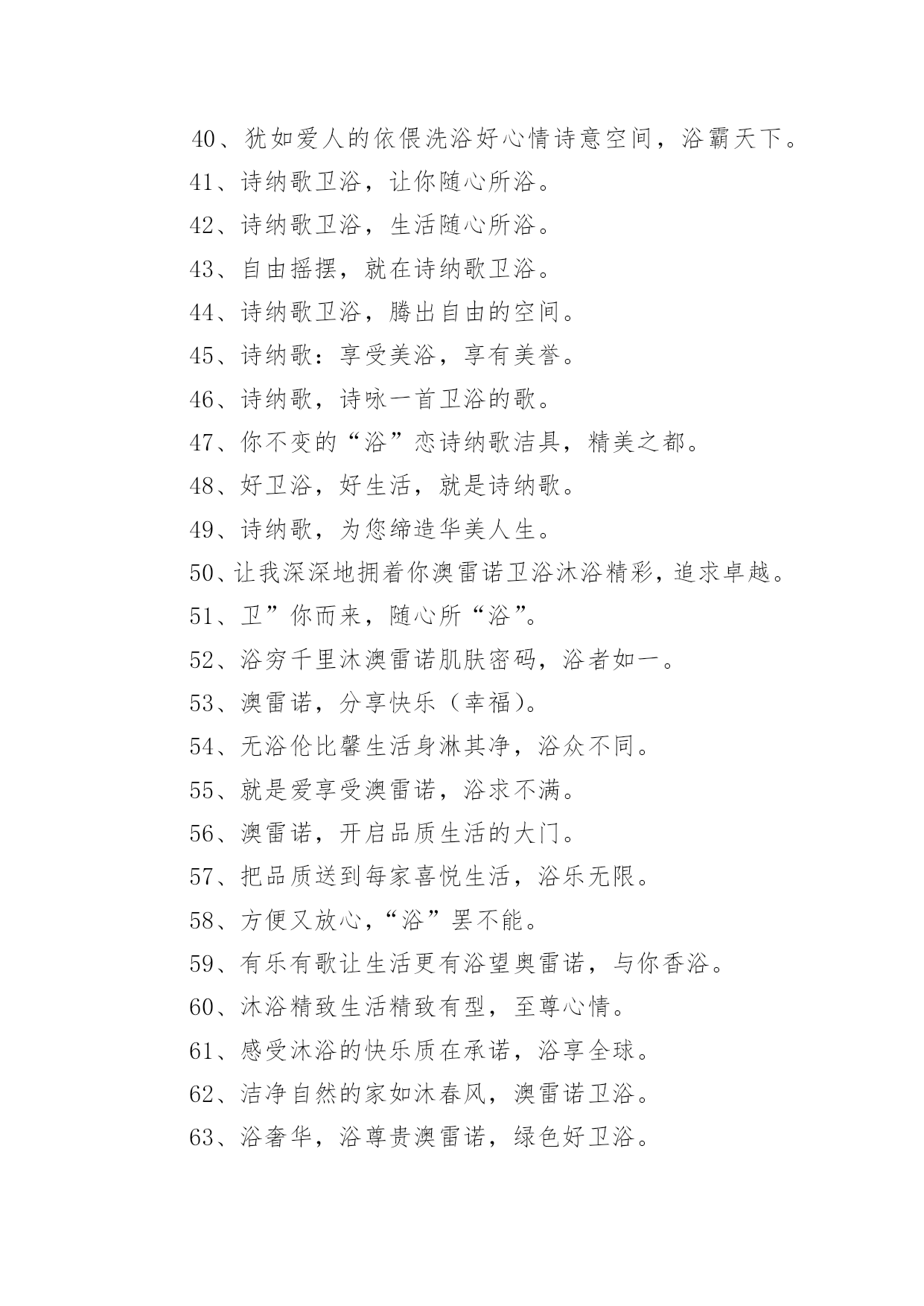 40、犹如爱人的依偎洗浴好心情诗意空间，浴霸天下。

41、诗纳歌卫浴，让你随心所浴。

42、诗纳歌卫浴，生活随心所浴。

43、自由摇摆，就在诗纳歌卫浴。

44、诗纳歌卫浴，腾出自由的空间。

45、诗纳歌：享受美浴，享有美誉。

46、诗纳歌，诗咏一首卫浴的歌。

47、你不变的“浴”恋诗纳歌洁具，精美之都。

48、好卫浴，好生活，就是诗纳歌。

49、诗纳歌，为您缔造华美人生。

50、让我深深地拥着你澳雷诺卫浴沐浴精彩，追求卓越。

51、卫”你而来，随心所“浴”。

52、浴穷千里沐澳雷诺肌肤密码，浴者如一。

53、澳雷诺，分享快乐（幸福）。

54、无浴伦比馨生活身淋其净，浴众不同。

55、就是爱享受澳雷诺，浴求不满。

56、澳雷诺，开启品质生活的大门。

57、把品质送到每家喜悦生活，浴乐无限。

58、方便又放心，“浴”罢不能。

59、有乐有歌让生活更有浴望奥雷诺，与你香浴。

60、沐浴精致生活精致有型，至尊心情。

61、感受沐浴的快乐质在承诺，浴享全球。

62、洁净自然的家如沐春风，澳雷诺卫浴。

63、浴奢华，浴尊贵澳雷诺，绿色好卫浴。